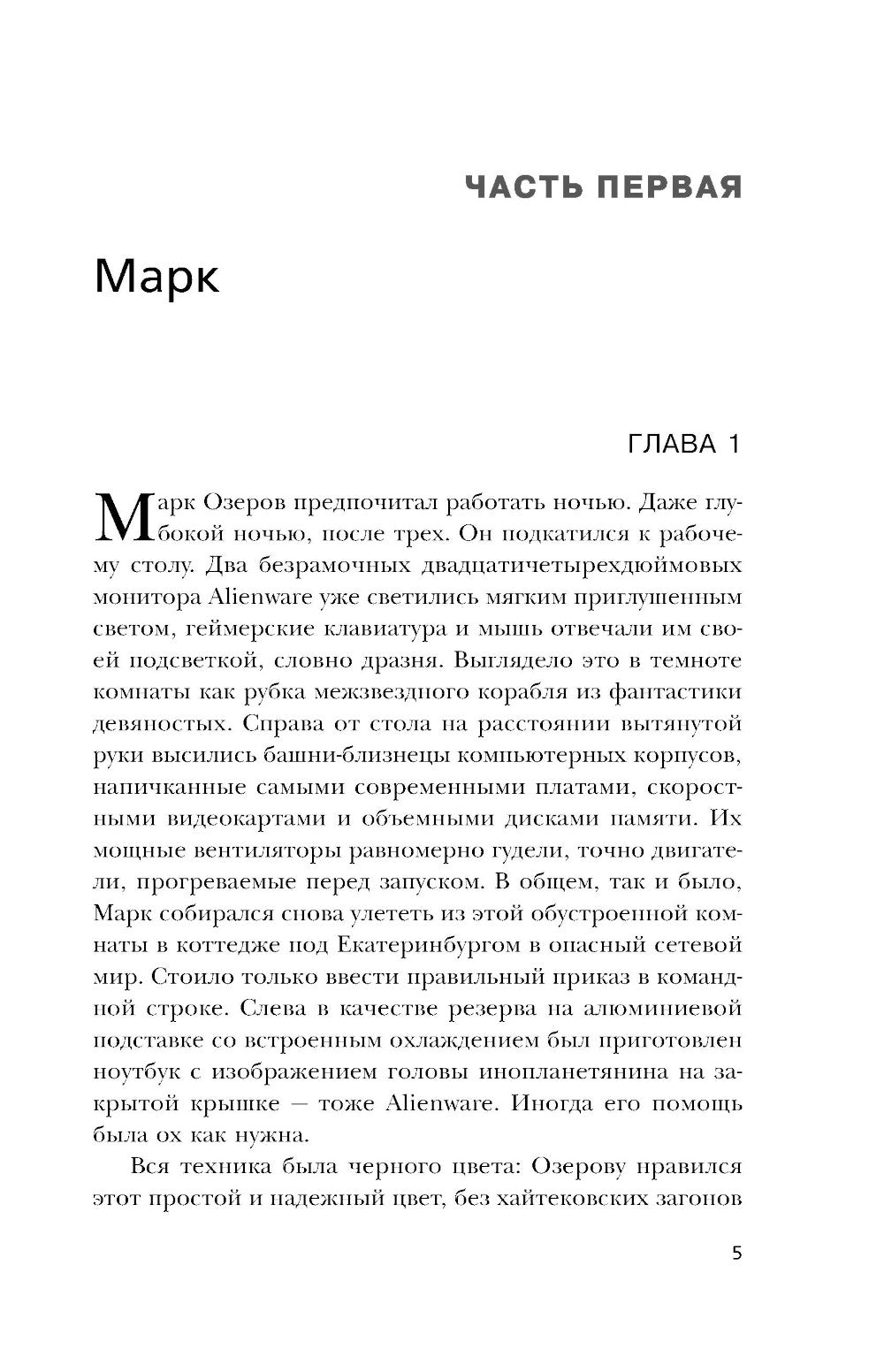 ЧАСТЬ ПЕРВАЯ

Марк

ГЛАВА 1

Марк Озеров предпочитал работать ночью. Даже глубокой ночью, после трех. Он подкатился к рабочему столу. Два безрамочных двадцатичетырехдюймовых монитора Alienware уже светились мягким приглушенным светом, геймерские клавиатура и мышь отвечали им своей подсветкой, словно дразня. Выглядело это в темноте комнаты как рубка межзвездного корабля из фантастики девяностых. Справа от стола на расстоянии вытянутой руки высились башни-близнецы компьютерных корпусов, напичканные самыми современными платами, скоростными видеокартами и объемными дисками памяти. Их мощные вентиляторы равномерно гудели, точно двигатели, прогреваемые перед запуском. В общем, так и было, Марк собирался снова улететь из этой обустроенной комнаты в коттедже под Екатеринбургом в опасный сетевой мир. Стоило только ввести правильный приказ в командной строке. Слева в качестве резерва на алюминиевой подставке со встроенным охлаждением был приготовлен ноутбук с изображением головы инопланетянина на закрытой крышке — тоже Alienware. Иногда его помощь была ох как нужна.

Вся техника была черного цвета: Озерову нравился этот простой и надежный цвет, без хайтековских загонов

5